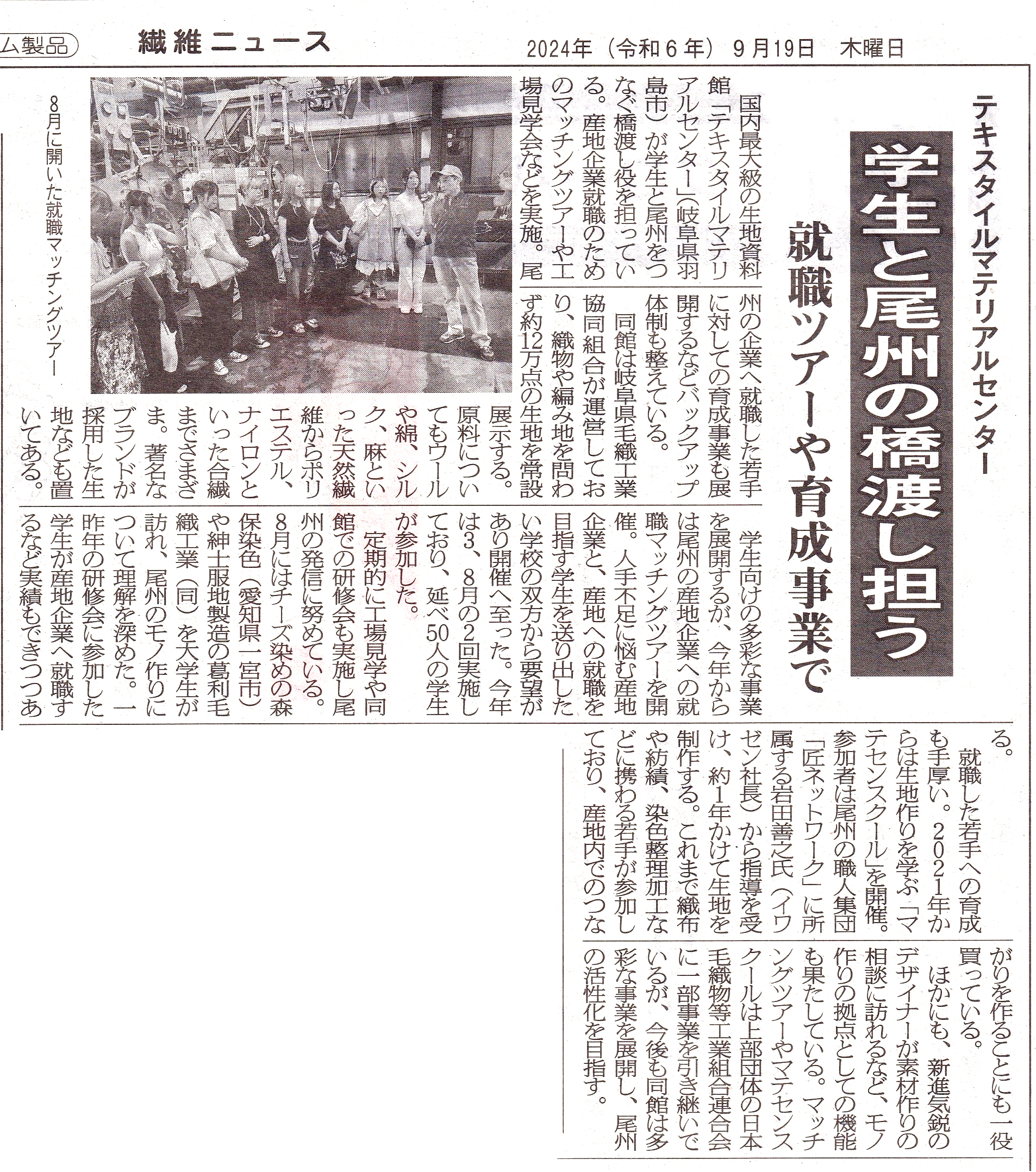 ム製品　繊維ニュース　2024年（令和６年）９月19日　木曜日

テキスタイルマテリアルセンター

学生と尾州の橋渡し担う

就職ツアーや育成事業で

国内最大級の生地資料館「テキスタイルマテリアルセンター」（岐阜県羽島市）が学生と尾州をつなぐ橋渡し役を担っている。産地企業就職のためのマッチングツアーや工場見学会などを実施。尾州の企業へ就職した若手に対しての育成事業も展開するなどバックアップ体制も整えている。

同館は岐阜県毛織工業協同組合が運営しており、織物や編み地を問わず約12万点の生地を常設展示する。原料についてもウールや綿、シルク、麻といった天然繊維からポリエステル、ナイロンといった合繊までさまざま。著名なブランドが採用した生地なども置いてある。

学生向けの多彩な事業を展開するが、今年からは尾州の産地企業への就職マッチングツアーを開催。人手不足に悩む産地企業と、産地への就職を目指す学生を送り出したい学校の双方から要望があり開催へ至った。今年は3、8月の2回実施しており、延べ50人の学生が参加した。

定期的に工場見学や同館での研修会も実施し尾州の発信に努めている。8月にはチーズ染めの森保染色（愛知県一宮市）や紳士服地製造の葛利毛織工業（同）を大学生が訪れ、尾州のモノ作りについて理解を深めた。一昨年の研修会に参加した学生が産地企業へ就職するなど実績もできつつある。

就職した若手への育成も手厚い。2021年からは生地作りを学ぶ「マテセンスクール」を開催。参加者は尾州の職人集団「匠ネットワーク」に所属する岩田善之氏（イワゼン社長）から指導を受け、約1年かけて生地を制作する。これまで織布や紡績、染色整理加工などに携わる若手が参加しており、産地内でのつながりを作ることにも一役買っている。

ほかにも、新進気鋭のデザイナーが素材作りの相談に訪れるなど、モノ作りの拠点としての機能も果たしている。マッチングツアーやマテセンスクールは上部団体の日本毛織物等工業組合連合会に一部事業を引き継いでいるが、今後も同館は多彩な事業を展開し、尾州の活性化を目指す。

8月に開いた就職マッチングツアー